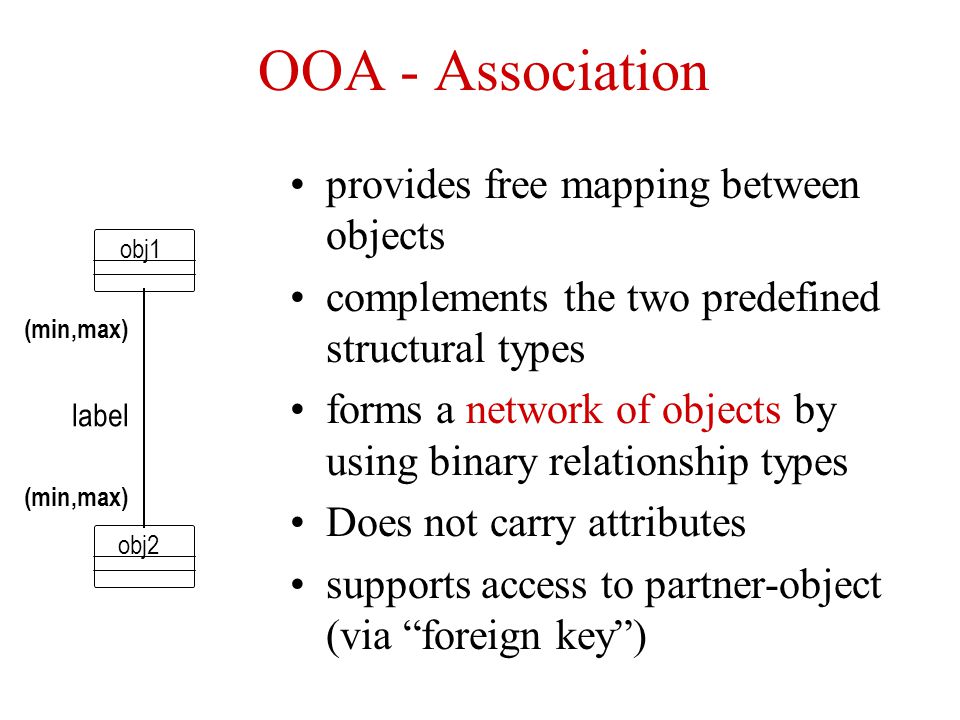 OOA - Association

obj1

(min,max)

label

(min,max)

obj2

• provides free mapping between objects

• complements the two predefined structural types

• forms a network of objects by using binary relationship types

• Does not carry attributes

• supports access to partner-object (via “foreign key”)